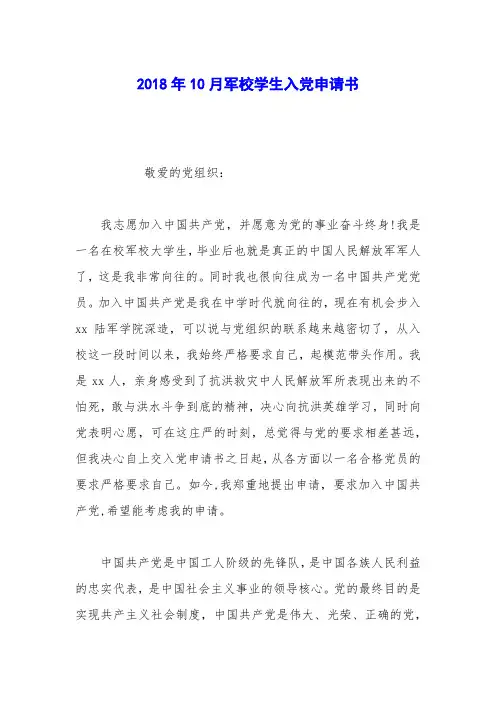 2018年10月军校学生入党申请书

敬爱的党组织：

我志愿加入中国共产党，并愿意为党的事业奋斗终身!我是一名在校军校大学生，毕业后也就是真正的中国人民解放军军人了，这是我非常向往的。同时我也很向往成为一名中国共产党党员。加入中国共产党是我在中学时代就向往的，现在有机会步入xx陆军学院深造，可以说与党组织的联系越来越密切了，从入校这一段时间以来，我始终严格要求自己，起模范带头作用。我是xx人，亲身感受到了抗洪救灾中人民解放军所表现出来的不怕死，敢与洪水斗争到底的精神，决心向抗洪英雄学习，同时向党表明心愿，可在这庄严的时刻，总觉得与党的要求相差甚远，但我决心自上交入党申请书之日起，从各方面以一名合格党员的要求严格要求自己。如今,我郑重地提出申请，要求加入中国共产党,希望能考虑我的申请。

中国共产党是中国工人阶级的先锋队，是中国各族人民利益的忠实代表，是中国社会主义事业的领导核心。党的最终目的是实现共产主义社会制度，中国共产党是伟大、光荣、正确的党，